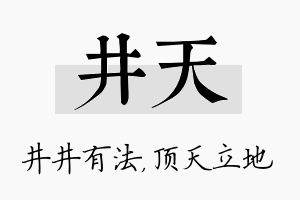 井天

井井有法,顶天立地